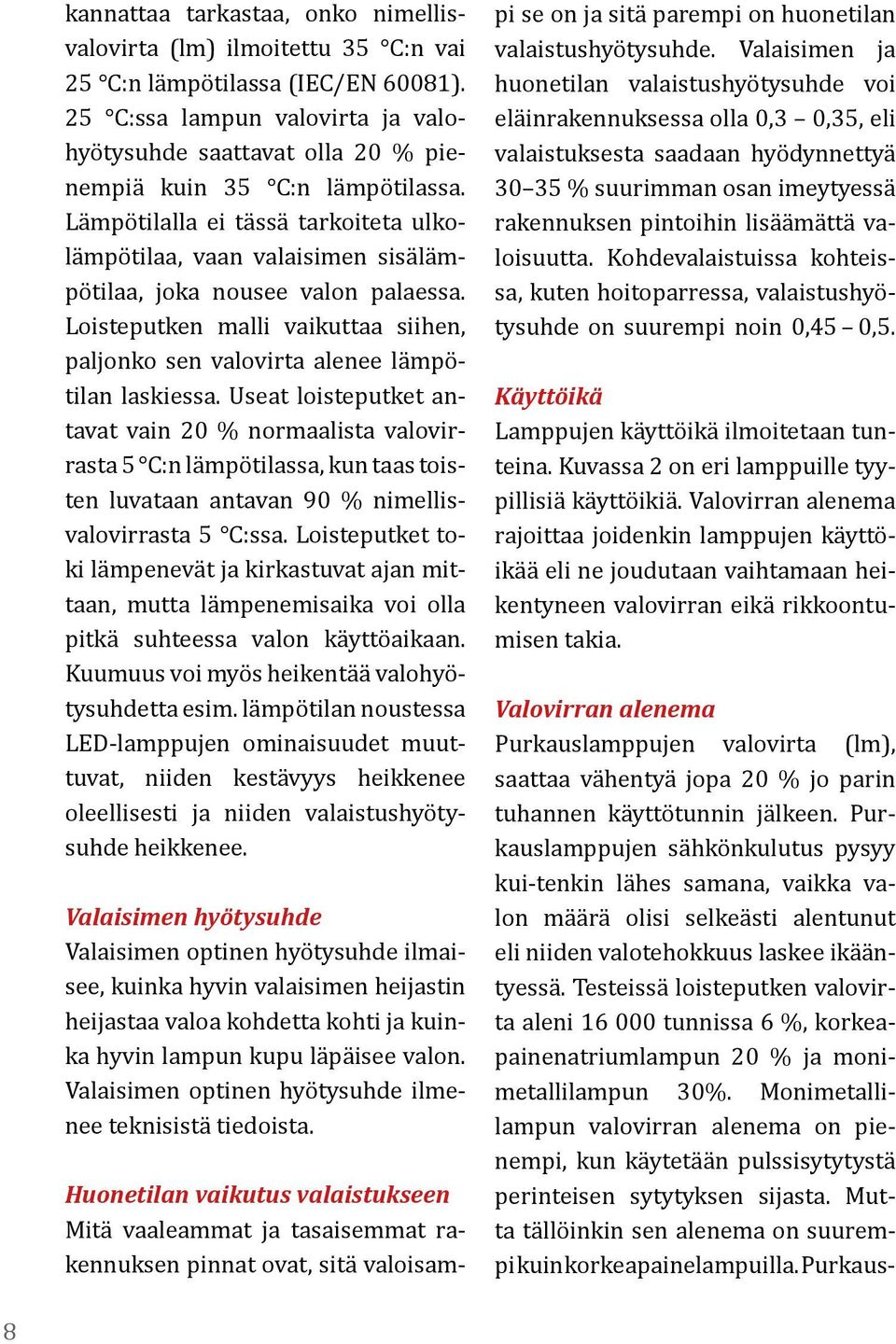 kannattaa tarkastaa, onko nimellisvalovirta (lm) ilmoitettu 35 °C:n vai 25 °C:n lämpötilassa (IEC/EN 60081). 25 °C:ssa lampun valovirta ja valohyötysuhde saattavat olla 20 % pienempiä kuin 35 °C:n lämpötilassa. Lämpötilalla ei tässä tarkoiteta ulkolämpötilaa, vaan valaisimen sisälämpötilaa, joka nousee valon palaessa. Loisteputken malli vaikuttaa siihen, paljonko sen valovirta alenee lämpötilan laskiessa. Useat loisteputket antavat vain 20 % normaalista valovirrasta 5 °C:n lämpötilassa, kun taas toisten luvataan antavan 90 % nimellisvalovirrasta 5 °C:ssa. Loisteputket toki lämpenevät ja kirkastuvat ajan mittaan, mutta lämpenemisaika voi olla pitkä suhteessa valon käyttöaikaan. Kuumuus voi myös heikentää valohyötysuhdetta esim. lämpötilan noustessa LED-lamppujen ominaisuudet muuttuvat, niiden kestävyys heikkenee oleellisesti ja niiden valaistushyötysuhde heikkenee.

Valaisimen hyötysuhde
Valaisimen optinen hyötysuhde ilmaisee, kuinka hyvin valaisimen heijastin heijastaa valoa kohdetta kohti ja kuinka hyvin lampun kupu läpäisee valon. Valaisimen optinen hyötysuhde ilmenee teknisistä tiedoista.

Huonetilan vaikutus valaistukseen
Mitä vaaleammat ja tasaisemmat rakennuksen pinnat ovat, sitä valoisampi se on ja sitä parempi on huonetilan valaistushyötysuhde. Valaisimen ja huonetilan valaistushyötysuhde voi eläinrakennuksessa olla 0,3 – 0,35, eli valaistuksesta saadaan hyödynnettyä 30–35 % suurimman osan imeytyessä rakennuksen pintoihin lisäämättä valoisuutta. Kohdevalaistuissa kohteissa, kuten hoitoparressa, valaistushyötysuhde on suurempi noin 0,45 – 0,5.

Käyttöikä
Lamppujen käyttöikä ilmoitetaan tunteina. Kuvassa 2 on eri lamppuille tyypillisiä käyttöikiä. Valovirran alenema rajoittaa joidenkin lamppujen käyttöikää eli ne joudutaan vaihtamaan heikentyneen valovirran eikä rikkoontumisen takia.

Valovirran alenema
Purkauslamppujen valovirta (lm), saattaa vähentyä jopa 20 % jo parin tuhannen käyttötunnin jälkeen. Purkauslamppujen sähkönkulutus pysyy kui-tenkin lähes samana, vaikka valon määrä olisi selkeästi alentunut eli niiden valotehokkuus laskee ikääntyessä. Testeissä loisteputken valovirta aleni 16 000 tunnissa 6 %, korkeapainenatriumlampun 20 % ja monimetallilampun 30%. Monimetallilampun valovirran alenema on pienempi, kun käytetään pulssisytytystä perinteisen sytytyksen sijasta. Mutta tällöinkin sen alenema on suurempi kuin korkeapainelampuilla. Purkaus-

8